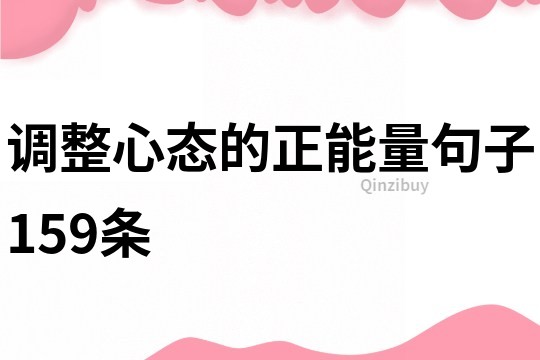 调整心态的正能量句子159条

Qinzibuy